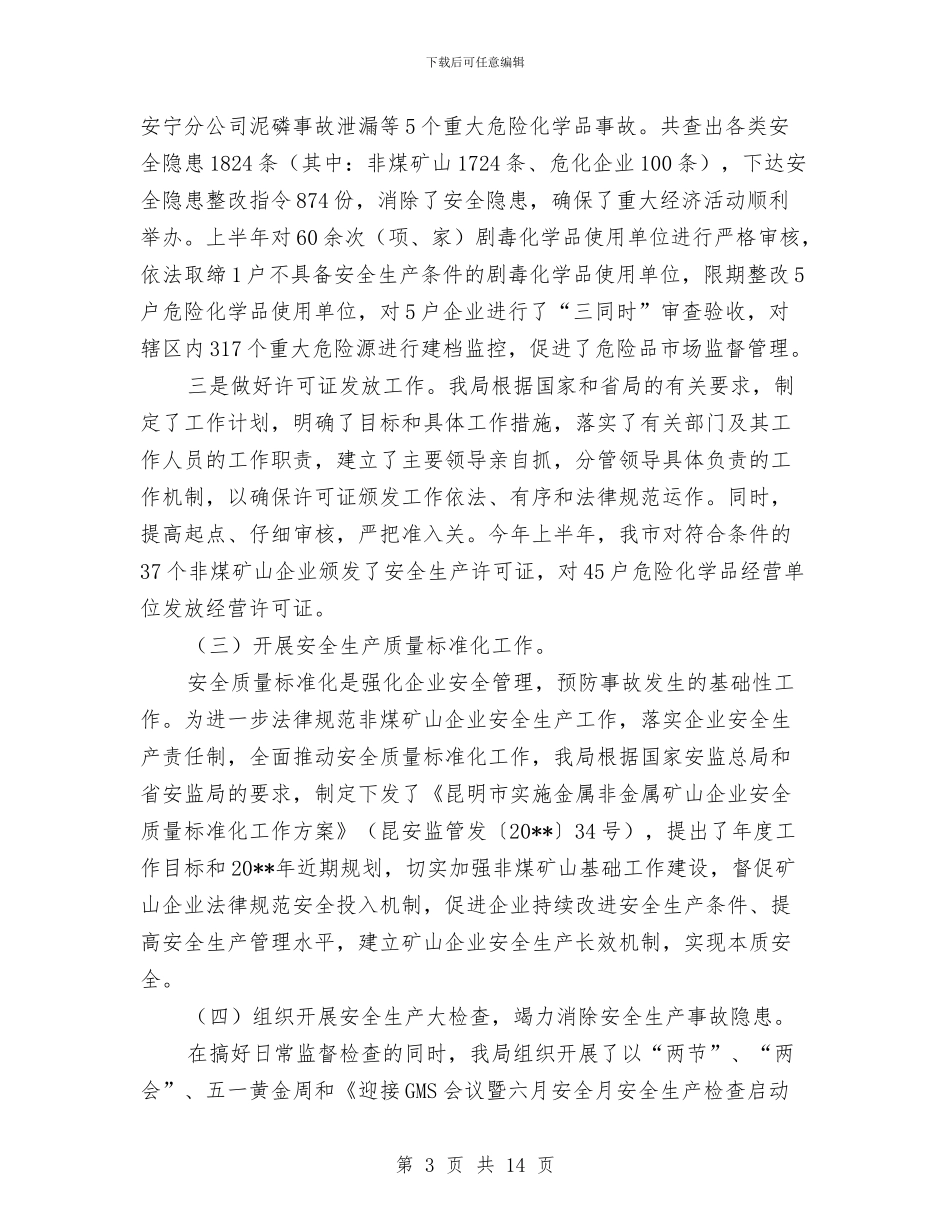 下载后可任意编辑

安宁分公司泥磷事故泄漏等5个重大危险化学品事故。共查出各类安全隐患1824条（其中：非煤矿山1724条、危化企业100条），下达安全隐患整改指令874份，消除了安全隐患，确保了重大经济活动顺利举办。上半年对60余次（项、家）剧毒化学品使用单位进行严格审核，依法取缔1户不具备安全生产条件的剧毒化学品使用单位，限期整改5户危险化学品使用单位，对5户企业进行了“三同时”审查验收，对辖区内317个重大危险源进行建档监控，促进了危险品市场监督管理。

三是做好许可证发放工作。我局根据国家和省局的有关要求，制定了工作计划，明确了目标和具体工作措施，落实了有关部门及其工作人员的工作职责，建立了主要领导亲自抓，分管领导具体负责的工作机制，以确保许可证颁发工作依法、有序和法律规范运作。同时，提高起点、仔细审核，严把准入关。今年上半年，我市对符合条件的37个非煤矿山企业颁发了安全生产许可证，对45户危险化学品经营单位发放经营许可证。

（三）开展安全生产质量标准化工作。

安全质量标准化是强化企业安全管理，预防事故发生的基础性工作。为进一步法律规范非煤矿山企业安全生产工作，落实企业安全生产责任制，全面推动安全质量标准化工作，我局根据国家安监总局和省安监局的要求，制定下发了《昆明市实施金属非金属矿山企业安全质量标准化工作方案》（昆安监管发〔20**〕34号），提出了年度工作目标和20**年近期规划，切实加强非煤矿山基础工作建设，督促矿山企业法律规范安全投入机制，促进企业持续改进安全生产条件、提高安全生产管理水平，建立矿山企业安全生产长效机制，实现本质安全。

（四）组织开展安全生产大检查，竭力消除安全生产事故隐患。

在搞好日常监督检查的同时，我局组织开展了以“两节”、“两会”、五一黄金周和《迎接GMS会议暨六月安全月安全生产检查启动

第 3 页 共 14 页